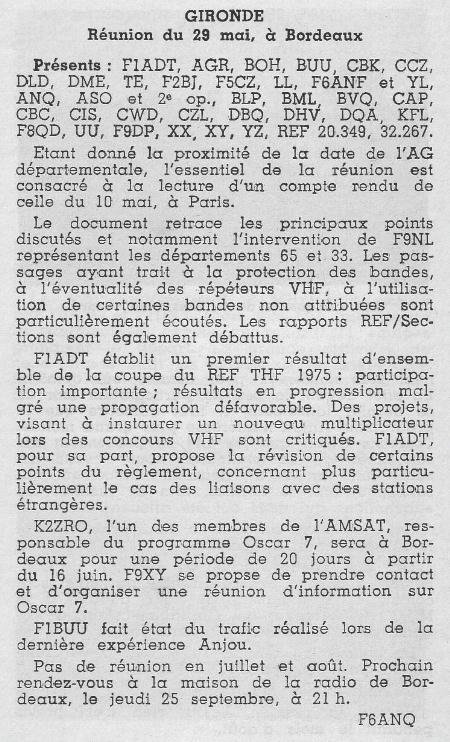 GIRONDE
Réunion du 29 mai, à Bordeaux

Présents : F1ADT, AGR, BOH, BUU, CBK, CCZ, DLD, DME, TE, F2BJ, F5CZ, LL, F6ANF et YL, ANQ, ASO et 2e op., BLP, BML, BVQ, CAP, CBC, CIS, CWD, CZL, DBQ, DHV, DQA, KFL, F8QD, UU, F9DP, XX, XY, YZ, REF 20.349, 32.267.

Etant donné la proximité de la date de l'AG départementale, l'essentiel de la réunion est consacré à la lecture d'un compte rendu de celle du 10 mai, à Paris.

Le document retrace les principaux points discutés et notamment l'intervention de F9NL représentant les départements 65 et 33. Les passages ayant trait à la protection des bandes, à l'éventualité des répéteurs VHF, à l'utilisation de certaines bandes non attribuées sont particulièrement écoutés. Les rapports REF/Sections sont également débattus.

F1ADT établit un premier résultat d'ensemble de la coupe du REF THF 1975 : participation importante ; résultats en progression malgré une propagation défavorable. Des projets, visant à instaurer un nouveau multiplicateur lors des concours VHF sont critiqués. F1ADT, pour sa part, propose la révision de certains points du règlement, concernant plus particulièrement le cas des liaisons avec des stations étrangères.

K2ZRO, l'un des membres de l'AMSAT, responsable du programme Oscar 7, sera à Bordeaux pour une période de 20 jours à partir du 16 juin. F9XY se propose de prendre contact et d'organiser une réunion d'information sur Oscar 7.

F1BUU fait état du trafic réalisé lors de la dernière expérience Anjou.

Pas de réunion en juillet et août. Prochain rendez-vous à la maison de la radio de Bordeaux, le jeudi 25 septembre, à 21 h.

F6ANQ